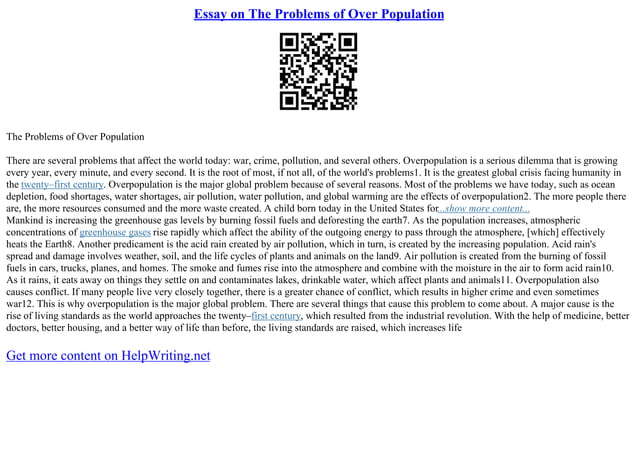 Essay on The Problems of Over Population

The Problems of Over Population

There are several problems that affect the world today: war, crime, pollution, and several others. Overpopulation is a serious dilemma that is growing every year, every minute, and every second. It is the root of most, if not all, of the world's problems1. It is the greatest global crisis facing humanity in the twenty–first century. Overpopulation is the major global problem because of several reasons. Most of the problems we have today, such as ocean depletion, food shortages, water shortages, air pollution, water pollution, and global warming are the effects of overpopulation2. The more people there are, the more resources consumed and the more waste created. A child born today in the United States for...show more content...
Mankind is increasing the greenhouse gas levels by burning fossil fuels and deforesting the earth7. As the population increases, atmospheric concentrations of greenhouse gases rise rapidly which affect the ability of the outgoing energy to pass through the atmosphere, [which] effectively heats the Earth8. Another predicament is the acid rain created by air pollution, which in turn, is created by the increasing population. Acid rain's spread and damage involves weather, soil, and the life cycles of plants and animals on the land9. Air pollution is created from the burning of fossil fuels in cars, trucks, planes, and homes. The smoke and fumes rise into the atmosphere and combine with the moisture in the air to form acid rain10. As it rains, it eats away on things they settle on and contaminates lakes, drinkable water, which affect plants and animals11. Overpopulation also causes conflict. If many people live very closely together, there is a greater chance of conflict, which results in higher crime and even sometimes war12. This is why overpopulation is the major global problem. There are several things that cause this problem to come about. A major cause is the rise of living standards as the world approaches the twenty–first century, which resulted from the industrial revolution. With the help of medicine, better doctors, better housing, and a better way of life than before, the living standards are raised, which increases life

Get more content on HelpWriting.net